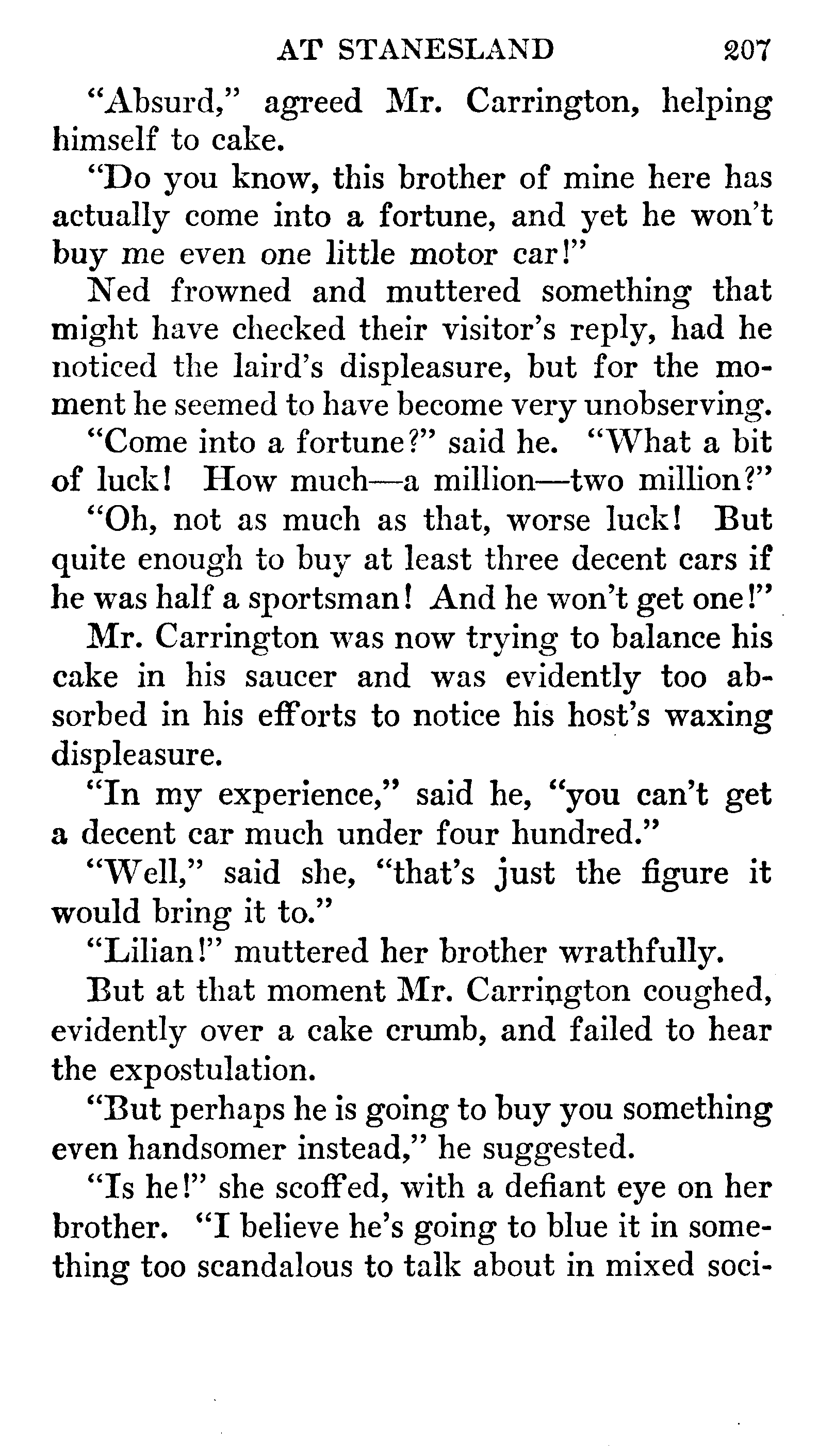 AT STANESLAND 207

"Absurd," agreed Mr. Carrington, helping himself to cake.

"Do you know, this brother of mine here has actually come into a fortune, and yet he won't buy me even one little motor car!"

Ned frowned and muttered something that might have checked their visitor's reply, had he noticed the laird's displeasure, but for the moment he seemed to have become very unobserving.

"Come into a fortune?" said he. "What a bit of luck! How much—a million—two million?"

"Oh, not as much as that, worse luck! But quite enough to buy at least three decent cars if he was half a sportsman! And he won't get one!"

Mr. Carrington was now trying to balance his cake in his saucer and was evidently too absorbed in his efforts to notice his host's waxing displeasure.

"In my experience," said he, "you can't get a decent car much under four hundred."

"Well," said she, "that's just the figure it would bring it to."

"Lilian!" muttered her brother wrathfully.

But at that moment Mr. Carrington coughed, evidently over a cake crumb, and failed to hear the expostulation.

"But perhaps he is going to buy you something even handsomer instead," he suggested.

"Is he!" she scoffed, with a defiant eye on her brother. "I believe he's going to blue it in something too scandalous to talk about in mixed soci-